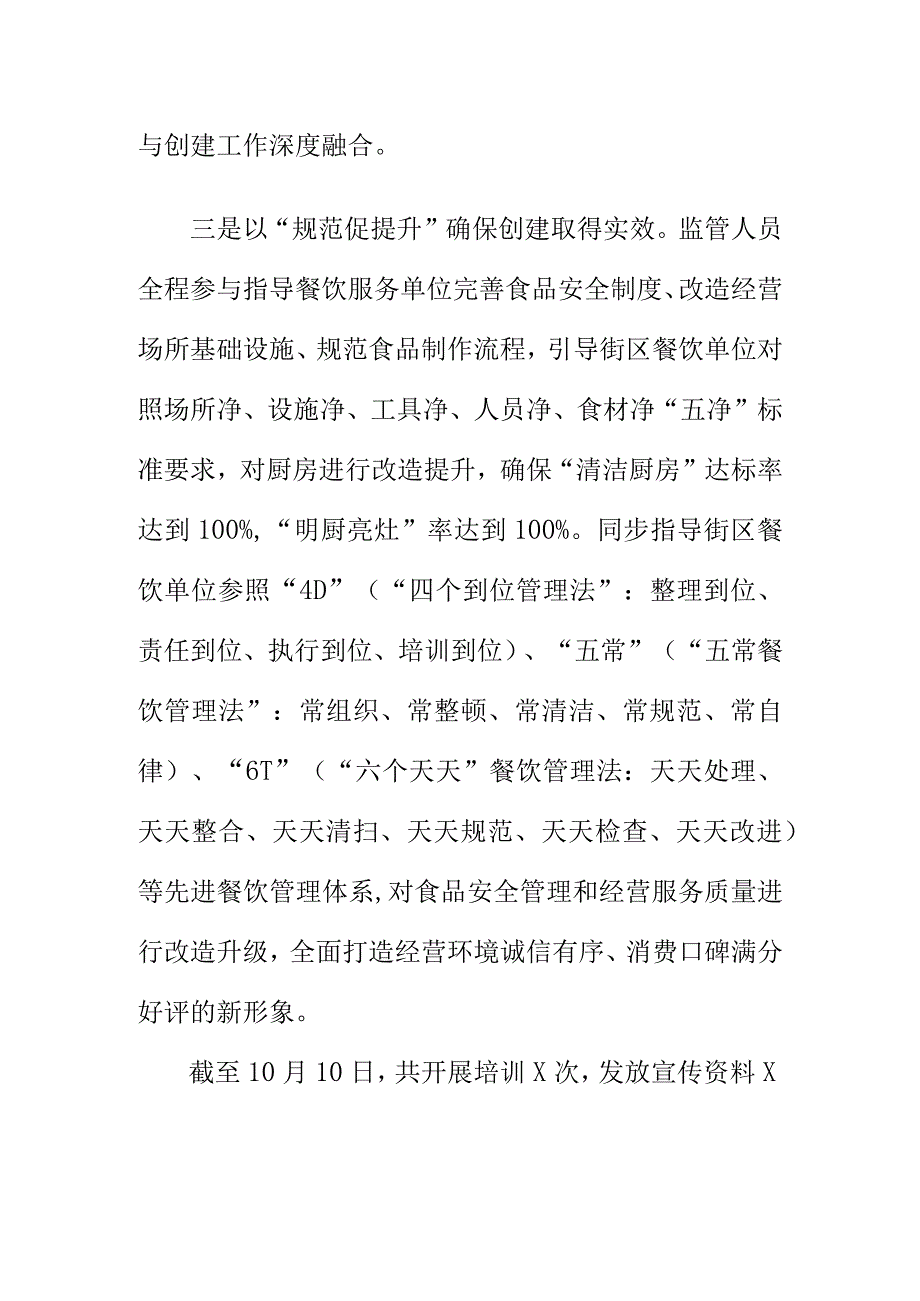 与创建工作深度融合。

三是以“规范促提升”确保创建取得实效。监管人员全程参与指导餐饮服务单位完善食品安全制度、改造经营场所基础设施、规范食品制作流程，引导街区餐饮单位对照场所净、设施净、工具净、人员净、食材净“五净”标准要求，对厨房进行改造提升，确保“清洁厨房”达标率达到100%,“明厨亮灶”率达到100%。同步指导街区餐饮单位参照“4D”（“四个到位管理法”：整理到位、责任到位、执行到位、培训到位）、“五常”（“五常餐饮管理法”：常组织、常整顿、常清洁、常规范、常自律）、“6T”（“六个天天”餐饮管理法：天天处理、天天整合、天天清扫、天天规范、天天检查、天天改进）等先进餐饮管理体系,对食品安全管理和经营服务质量进行改造升级，全面打造经营环境诚信有序、消费口碑满分好评的新形象。

截至10月10日，共开展培训X次，发放宣传资料X